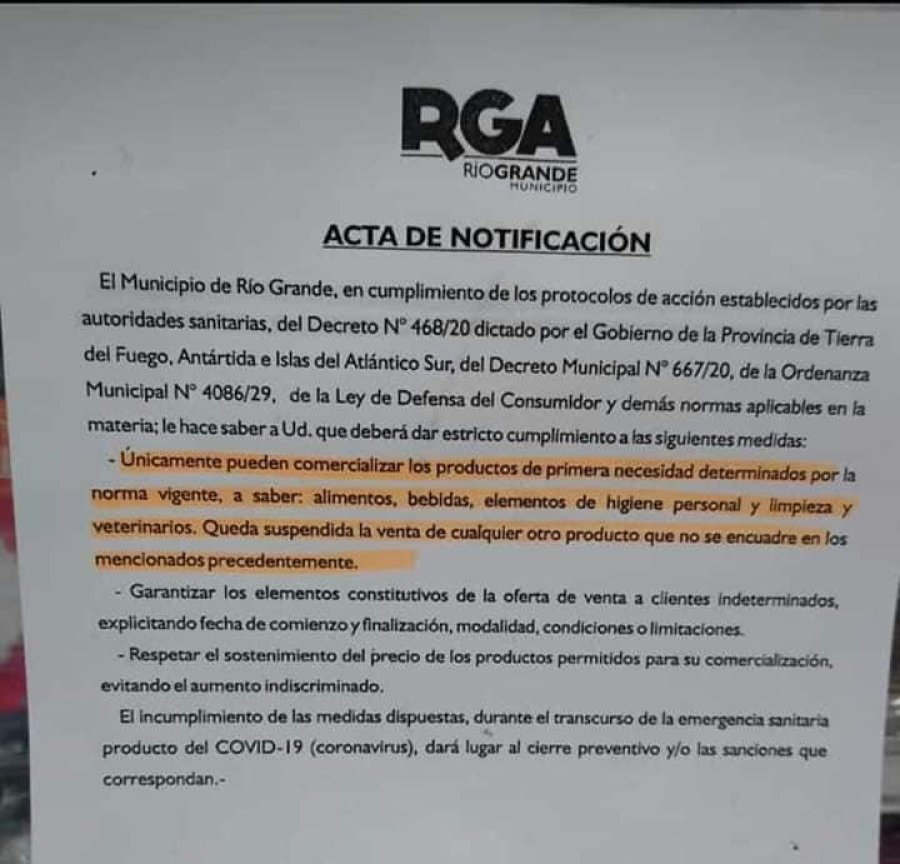 RGA
RIOGRANDE
MUNICIPIO

ACTA DE NOTIFICACIÓN

El Municipio de Río Grande, en cumplimiento de los protocolos de acción establecidos por las autoridades sanitarias, del Decreto N° 468/20 dictado por el Gobierno de la Provincia de Tierra del Fuego, Antártida e Islas del Atlántico Sur, del Decreto Municipal N° 667/20, de la Ordenanza Municipal N° 4086/29, de la Ley de Defensa del Consumidor y demás normas aplicables en la materia; le hace saber a Ud. que deberá dar estricto cumplimiento a las siguientes medidas:

- Únicamente pueden comercializar los productos de primera necesidad determinados por la norma vigente, a saber: alimentos, bebidas, elementos de higiene personal y limpieza y veterinarios. Queda suspendida la venta de cualquier otro producto que no se encuadre en los mencionados precedentemente.

- Garantizar los elementos constitutivos de la oferta de venta a clientes indeterminados, explicitando fecha de comienzo y finalización, modalidad, condiciones o limitaciones.

- Respetar el sostenimiento del precio de los productos permitidos para su comercialización, evitando el aumento indiscriminado.

El incumplimiento de las medidas dispuestas, durante el transcurso de la emergencia sanitaria producto del COVID-19 (coronavirus), dará lugar al cierre preventivo y/o las sanciones que correspondan.-